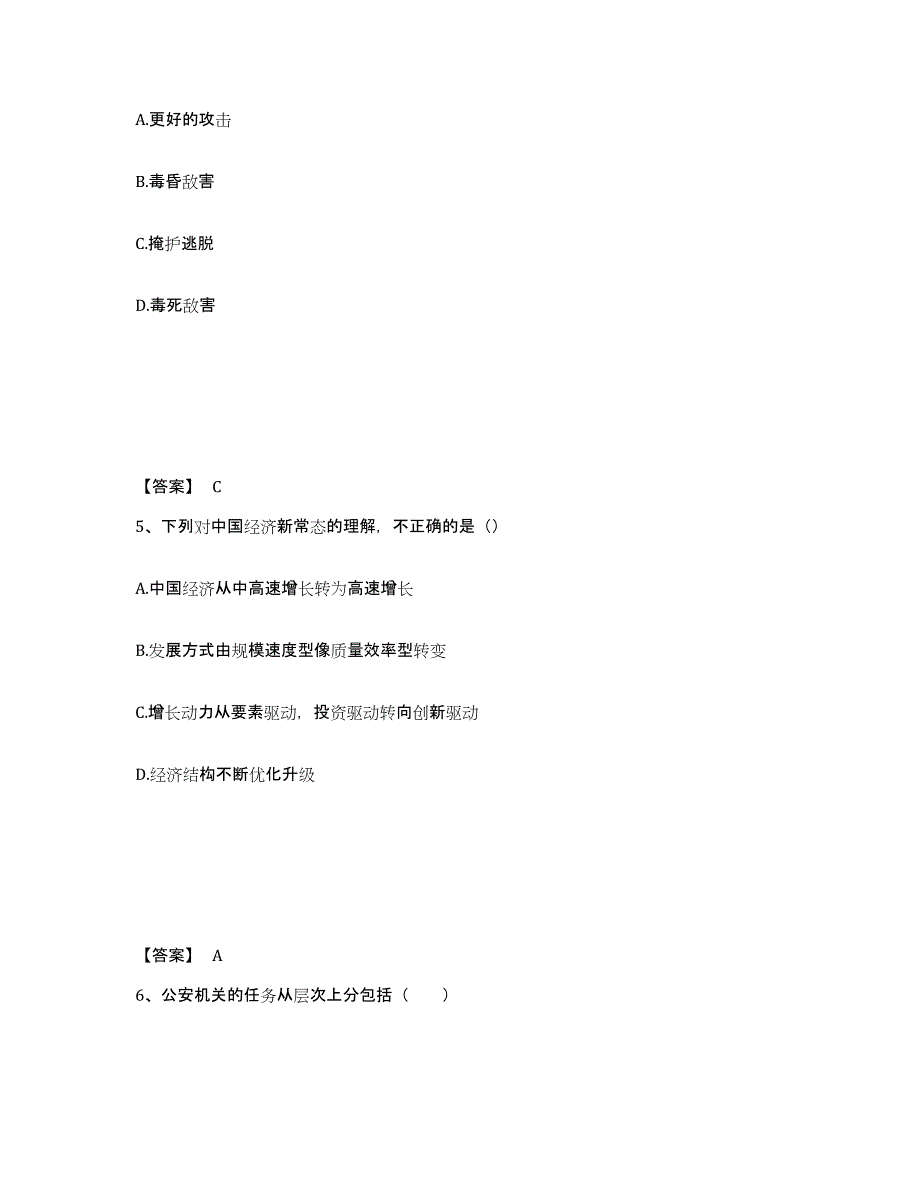 A.更好的攻击

B.毒昏敌害

C.掩护逃脱

D.毒死敌害

【答案】 C

5、下列对中国经济新常态的理解，不正确的是（）

A.中国经济从中高速增长转为高速增长

B.发展方式由规模速度型像质量效率型转变

C.增长动力从要素驱动，投资驱动转向创新驱动

D.经济结构不断优化升级

【答案】 A

6、公安机关的任务从层次上分包括（　　）